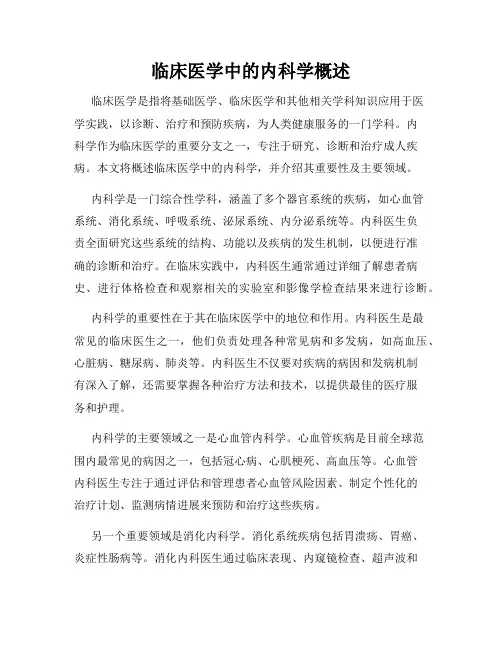 临床医学中的内科学概述

临床医学是指将基础医学、临床医学和其他相关学科知识应用于医学实践，以诊断、治疗和预防疾病，为人类健康服务的一门学科。内科学作为临床医学的重要分支之一，专注于研究、诊断和治疗成人疾病。本文将概述临床医学中的内科学，并介绍其重要性及主要领域。

内科学是一门综合性学科，涵盖了多个器官系统的疾病，如心血管系统、消化系统、呼吸系统、泌尿系统、内分泌系统等。内科医生负责全面研究这些系统的结构、功能以及疾病的发生机制，以便进行准确的诊断和治疗。在临床实践中，内科医生通常通过详细了解患者病史、进行体格检查和观察相关的实验室和影像学检查结果来进行诊断。

内科学的重要性在于其在临床医学中的地位和作用。内科医生是最常见的临床医生之一，他们负责处理各种常见病和多发病，如高血压、心脏病、糖尿病、肺炎等。内科医生不仅要对疾病的病因和发病机制有深入了解，还需要掌握各种治疗方法和技术，以提供最佳的医疗服务和护理。

内科学的主要领域之一是心血管内科学。心血管疾病是目前全球范围内最常见的病因之一，包括冠心病、心肌梗死、高血压等。心血管内科医生专注于通过评估和管理患者心血管风险因素、制定个性化的治疗计划、监测病情进展来预防和治疗这些疾病。

另一个重要领域是消化内科学。消化系统疾病包括胃溃疡、胃癌、炎症性肠病等。消化内科医生通过临床表现、内窥镜检查、超声波和